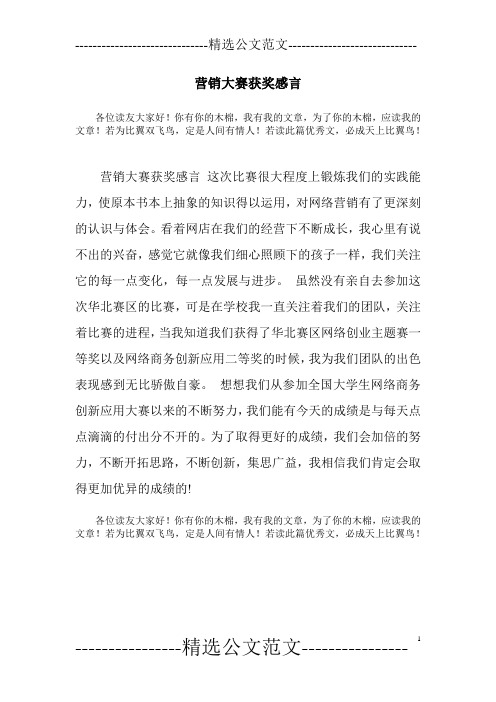 -----------------------------精选公文范文-----------------------------

营销大赛获奖感言

各位读友大家好！你有你的木棉，我有我的文章，为了你的木棉，应读我的文章！若为比翼双飞鸟，定是人间有情人！若读此篇优秀文，必成天上比翼鸟！

营销大赛获奖感言 这次比赛很大程度上锻炼我们的实践能力，使原本书本上抽象的知识得以运用，对网络营销有了更深刻的认识与体会。看着网店在我们的经营下不断成长，我心里有说不出的兴奋，感觉它就像我们细心照顾下的孩子一样，我们关注它的每一点变化，每一点发展与进步。 虽然没有亲自去参加这次华北赛区的比赛，可是在学校我一直关注着我们的团队，关注着比赛的进程，当我知道我们获得了华北赛区网络创业主题赛一等奖以及网络商务创新应用二等奖的时候，我为我们团队的出色表现感到无比骄傲自豪。 想想我们从参加全国大学生网络商务创新应用大赛以来的不断努力，我们能有今天的成绩是与每天点点滴滴的付出分不开的。为了取得更好的成绩，我们会加倍的努力，不断开拓思路，不断创新，集思广益，我相信我们肯定会取得更加优异的成绩的!

各位读友大家好！你有你的木棉，我有我的文章，为了你的木棉，应读我的文章！若为比翼双飞鸟，定是人间有情人！若读此篇优秀文，必成天上比翼鸟！

----------------精选公文范文----------------
1